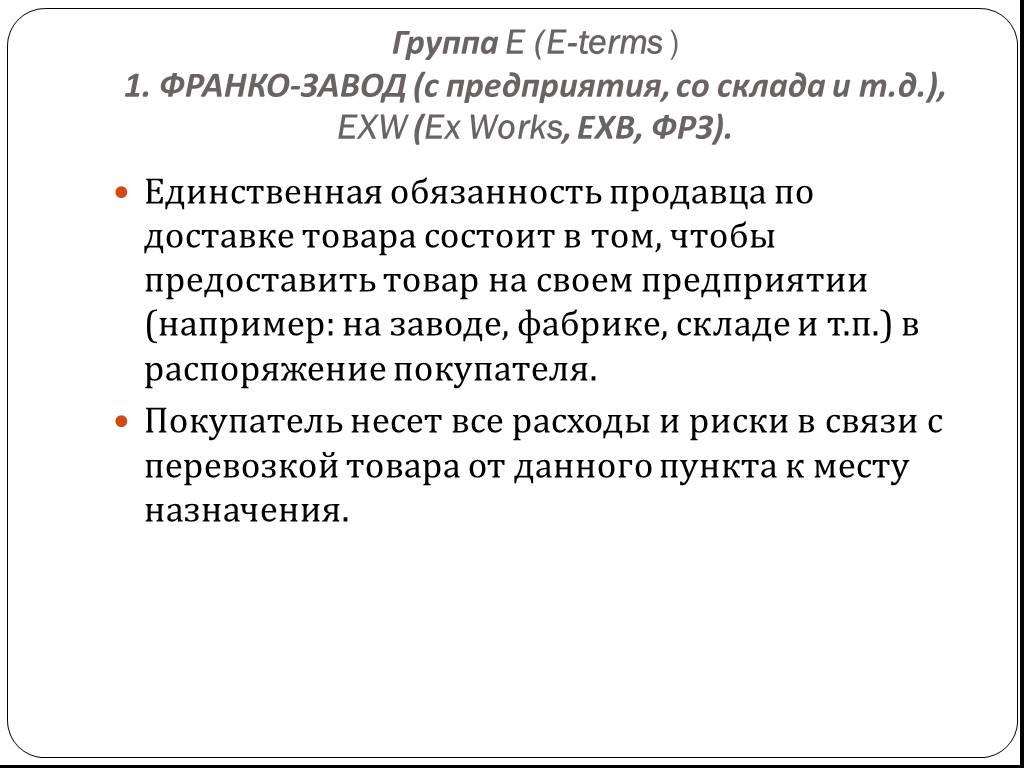 Группа E (E-terms )
1. ФРАНКО-ЗАВОД (с предприятия, со склада и т.д.), EXW (Ex Works, EXB, ФРЗ).

Единственная обязанность продавца по доставке товара состоит в том, чтобы предоставить товар на своем предприятии (например: на заводе, фабрике, складе и т.п.) в распоряжение покупателя.

Покупатель несет все расходы и риски в связи с перевозкой товара от данного пункта к месту назначения.